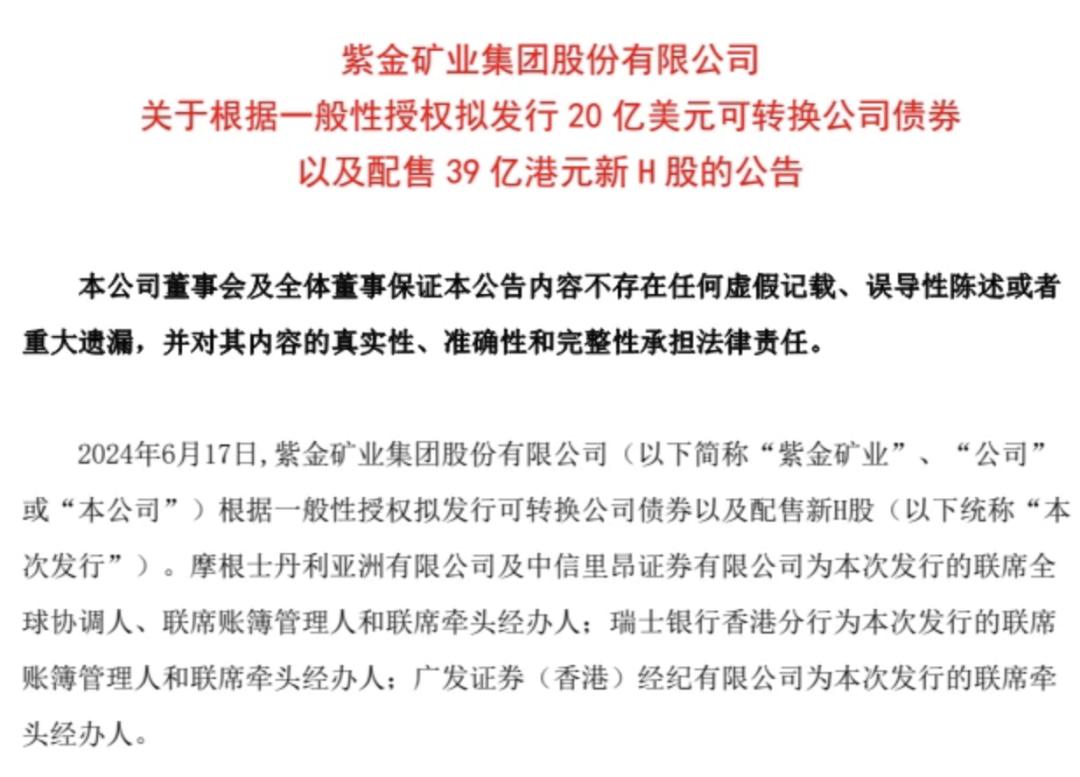 紫金矿业集团股份有限公司
关于根据一般性授权拟发行 20 亿美元可转换公司债券
以及配售 39 亿港元新 H 股的公告

本公司董事会及全体董事保证本公告内容不存在任何虚假记载、误导性陈述或者重大遗漏，并对其内容的真实性、准确性和完整性承担法律责任。

2024年6月17日，紫金矿业集团股份有限公司（以下简称“紫金矿业”、“公司”或“本公司”）根据一般性授权拟发行可转换公司债券以及配售新H股（以下统称“本次发行”）。摩根士丹利亚洲有限公司及中信里昂证券有限公司为本次发行的联席全球协调人、联席账簿管理人和联席牵头经办人；瑞士银行香港分行为本次发行的联席账簿管理人和联席牵头经办人；广发证券（香港）经纪有限公司为本次发行的联席牵头经办人。